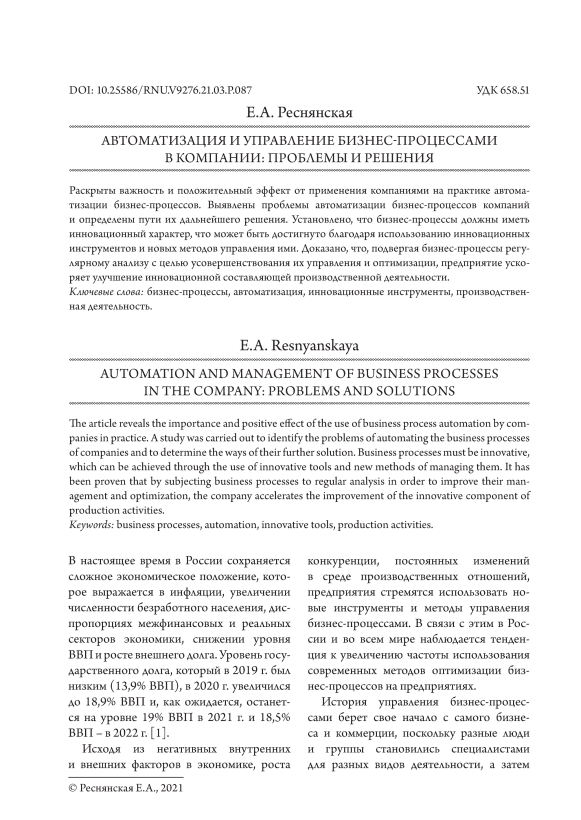 DOI: 10.25586/RNU.V9276.21.03.P.087 УДК 658.51

Е.А. Реснянская

АВТОМАТИЗАЦИЯ И УПРАВЛЕНИЕ БИЗНЕС-ПРОЦЕССАМИ В КОМПАНИИ: ПРОБЛЕМЫ И РЕШЕНИЯ

Раскрыты важность и положительный эффект от применения компаниями на практике автоматизации бизнес-процессов. Выявлены проблемы автоматизации бизнес-процессов компаний и определены пути их дальнейшего решения. Установлено, что бизнес-процессы должны иметь инновационный характер, что может быть достигнуто благодаря использованию инновационных инструментов и новых методов управления ими. Доказано, что, подвергая бизнес-процессы регулярному анализу с целью усовершенствования их управления и оптимизации, предприятие ускоряет улучшение инновационной составляющей производственной деятельности.
Ключевые слова: бизнес-процессы, автоматизация, инновационные инструменты, производственная деятельность.

E.A. Resnyanskaya

AUTOMATION AND MANAGEMENT OF BUSINESS PROCESSES IN THE COMPANY: PROBLEMS AND SOLUTIONS

The article reveals the importance and positive effect of the use of business process automation by companies in practice. A study was carried out to identify the problems of automating the business processes of companies and to determine the ways of their further solution. Business processes must be innovative, which can be achieved through the use of innovative tools and new methods of managing them. It has been proven that by subjecting business processes to regular analysis in order to improve their management and optimization, the company accelerates the improvement of the innovative component of production activities.
Keywords: business processes, automation, innovative tools, production activities.

В настоящее время в России сохраняется сложное экономическое положение, которое выражается в инфляции, увеличении численности безработного населения, диспропорциях межфинансовых и реальных секторов экономики, снижении уровня ВВП и росте внешнего долга. Уровень государственного долга, который в 2019 г. был низким (13,9% ВВП), в 2020 г. увеличился до 18,9% ВВП и, как ожидается, останется на уровне 19% ВВП в 2021 г. и 18,5% ВВП – в 2022 г. [1].

Исходя из негативных внутренних и внешних факторов в экономике, роста конкуренции, постоянных изменений в среде производственных отношений, предприятия стремятся использовать новые инструменты и методы управления бизнес-процессами. В связи с этим в России и во всем мире наблюдается тенденция к увеличению частоты использования современных методов оптимизации бизнес-процессов на предприятиях.

История управления бизнес-процессами берет свое начало с самого бизнеса и коммерции, поскольку разные люди и группы становились специалистами для разных видов деятельности, а затем

© Реснянская Е.А., 2021